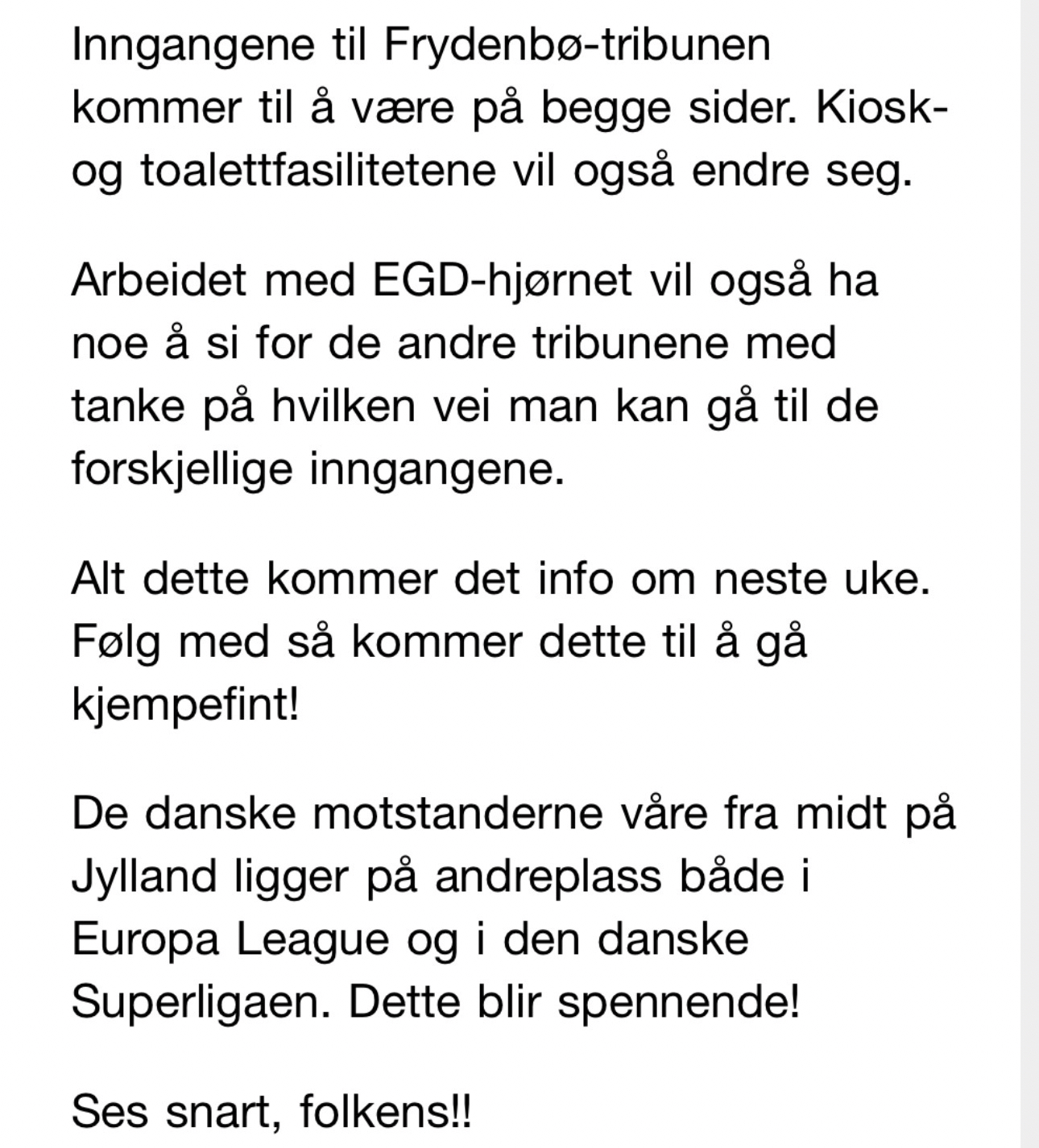 Inngangene til Frydenbø-tribunen kommer til å være på begge sider. Kiosk- og toalettfasilitetene vil også endre seg.

Arbeidet med EGD-hjørnet vil også ha noe å si for de andre tribunene med tanke på hvilken vei man kan gå til de forskjellige inngangene.

Alt dette kommer det info om neste uke. Følg med så kommer dette til å gå kjempefint!

De danske motstanderne våre fra midt på Jylland ligger på andreplass både i Europa League og i den danske Superligaen. Dette blir spennende!

Ses snart, folkens!!